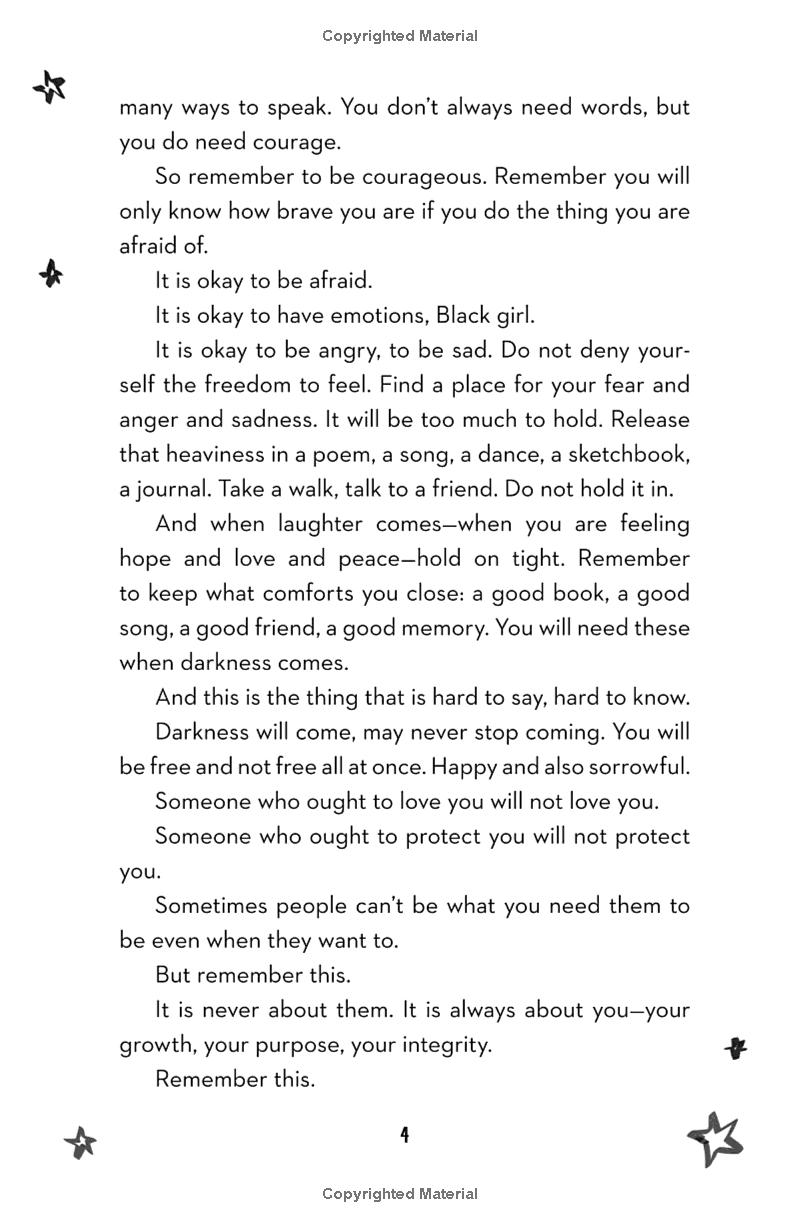 Copyrighted Material

many ways to speak. You don't always need words, but you do need courage.

So remember to be courageous. Remember you will only know how brave you are if you do the thing you are afraid of.

It is okay to be afraid.

It is okay to have emotions, Black girl.

It is okay to be angry, to be sad. Do not deny yourself the freedom to feel. Find a place for your fear and anger and sadness. It will be too much to hold. Release that heaviness in a poem, a song, a dance, a sketchbook, a journal. Take a walk, talk to a friend. Do not hold it in.

And when laughter comes—when you are feeling hope and love and peace—hold on tight. Remember to keep what comforts you close: a good book, a good song, a good friend, a good memory. You will need these when darkness comes.

And this is the thing that is hard to say, hard to know.

Darkness will come, may never stop coming. You will be free and not free all at once. Happy and also sorrowful.

Someone who ought to love you will not love you.

Someone who ought to protect you will not protect you.

Sometimes people can't be what you need them to be even when they want to.

But remember this.

It is never about them. It is always about you—your growth, your purpose, your integrity.

Remember this.

4

Copyrighted Material